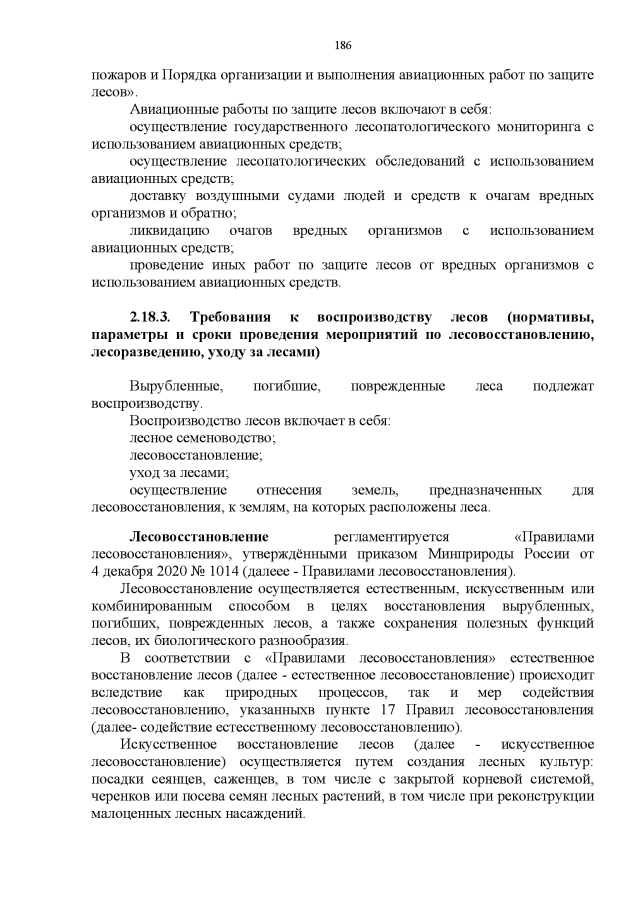 186

пожаров и Порядка организации и выполнения авиационных работ по защите лесов».

Авиационные работы по защите лесов включают в себя:

осуществление государственного лесопатологического мониторинга с использованием авиационных средств;

осуществление лесопатологических обследований с использованием авиационных средств;

доставку воздушными судами людей и средств к очагам вредных организмов и обратно;

ликвидацию очагов вредных организмов с использованием авиационных средств;

проведение иных работ по защите лесов от вредных организмов с использованием авиационных средств.

2.18.3. Требования к воспроизводству лесов (нормативы, параметры и сроки проведения мероприятий по лесовосстановлению, лесоразведению, уходу за лесами)

Вырубленные, погибшие, поврежденные леса подлежат воспроизводству.

Воспроизводство лесов включает в себя:

лесное семеноводство;

лесовосстановление;

уход за лесами;

осуществление отнесения земель, предназначенных для лесовосстановления, к землям, на которых расположены леса.

Лесовосстановление регламентируется «Правилами лесовосстановления», утверждёнными приказом Минприроды России от 4 декабря 2020 № 1014 (далее - Правилами лесовосстановления).

Лесовосстановление осуществляется естественным, искусственным или комбинированным способом в целях восстановления вырубленных, погибших, поврежденных лесов, а также сохранения полезных функций лесов, их биологического разнообразия.

В соответствии с «Правилами лесовосстановления» естественное восстановление лесов (далее - естественное лесовосстановление) происходит вследствие как природных процессов, так и мер содействия лесовосстановлению, указанныхв пункте 17 Правил лесовосстановления (далее- содействие естественному лесовосстановлению).

Искусственное восстановление лесов (далее - искусственное лесовосстановление) осуществляется путем создания лесных культур: посадки сеянцев, саженцев, в том числе с закрытой корневой системой, черенков или посева семян лесных растений, в том числе при реконструкции малоценных лесных насаждений.